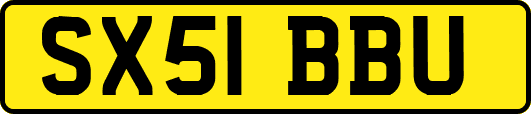 SX51 BBU